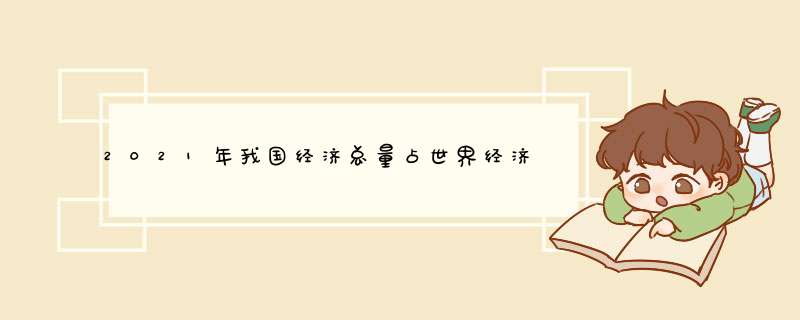 2021年我国经济总量占世界经济